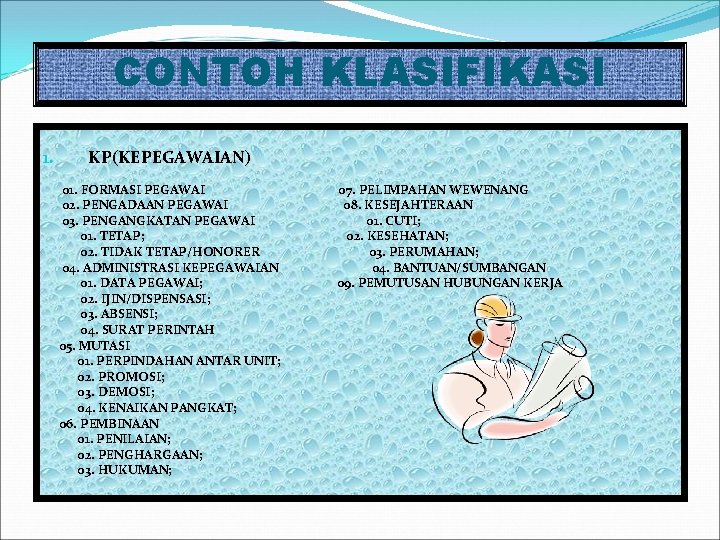 CONTOH KLASIFIKASI

1. KP(KEPEGAWAIAN)

01. FORMASI PEGAWAI
02. PENGADAAN PEGAWAI
03. PENGANGKATAN PEGAWAI
01. TETAP;
02. TIDAK TETAP/HONORER
04. ADMINISTRASI KEPEGAWAIAN
01. DATA PEGAWAI;
02. IJIN/DISPENSASI;
03. ABSENSI;
04. SURAT PERINTAH
05. MUTASI
01. PERPINDAHAN ANTAR UNIT;
02. PROMOSI;
03. DEMOSI;
04. KENAIKAN PANGKAT;
06. PEMBINAAN
01. PENILAIAN;
02. PENGHARGAAN;
03. HUKUMAN;

07. PELIMPAHAN WEWENANG
08. KESEJAHTERAAN
01. CUTI;
02. KESEHATAN;
03. PERUMAHAN;
04. BANTUAN/SUMBANGAN
09. PEMUTUSAN HUBUNGAN KERJA